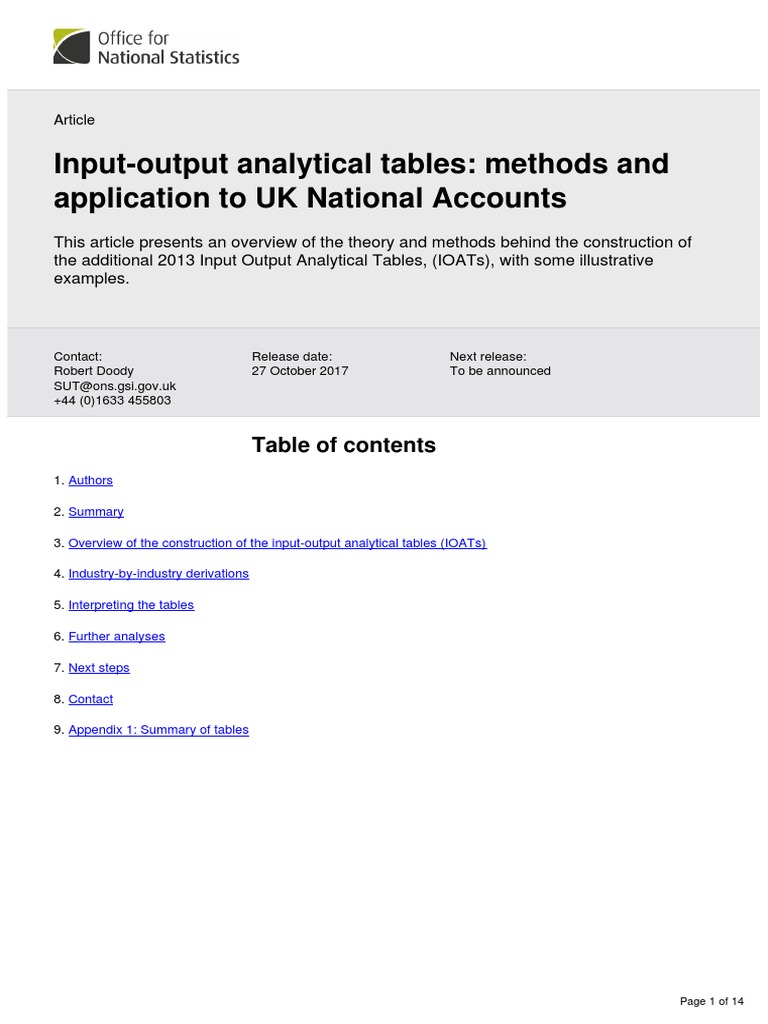 Office for National Statistics

Article

Input-output analytical tables: methods and application to UK National Accounts

This article presents an overview of the theory and methods behind the construction of the additional 2013 Input Output Analytical Tables, (IOATs), with some illustrative examples.

Contact:
Robert Doody
SUT@ons.gsi.gov.uk
+44 (0)1633 455803

Release date:
27 October 2017

Next release:
To be announced

Table of contents

1. Authors
2. Summary
3. Overview of the construction of the input-output analytical tables (IOATs)
4. Industry-by-industry derivations
5. Interpreting the tables
6. Further analyses
7. Next steps
8. Contact
9. Appendix 1: Summary of tables

Page 1 of 14